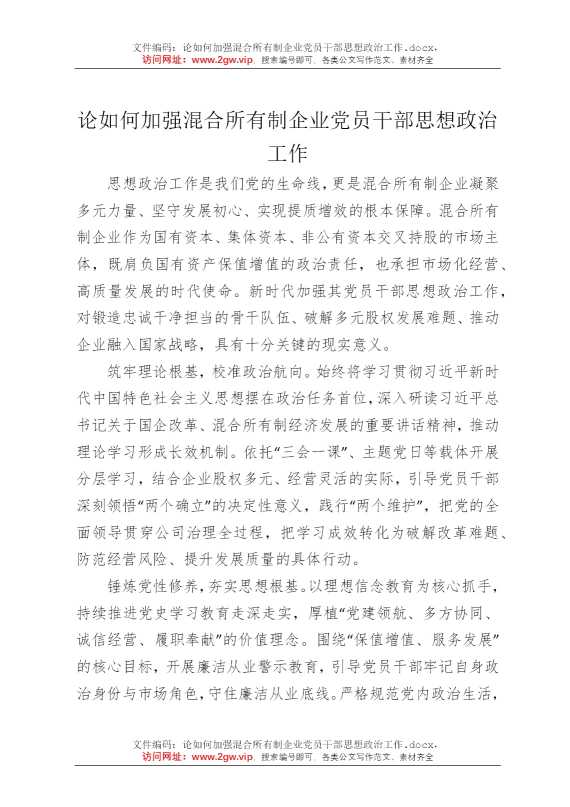 文件编码：论如何加强混合所有制企业党员干部思想政治工作.docx，
访问网址：www.2gw.vip，搜索编号即可，各类公文写作范文、素材齐全

论如何加强混合所有制企业党员干部思想政治工作

思想政治工作是我们党的生命线，更是混合所有制企业凝聚多元力量、坚守发展初心、实现提质增效的根本保障。混合所有制企业作为国有资本、集体资本、非公有资本交叉持股的市场主体，既肩负国有资产保值增值的政治责任，也承担市场化经营、高质量发展的时代使命。新时代加强其党员干部思想政治工作，对锻造忠诚干净担当的骨干队伍、破解多元股权发展难题、推动企业融入国家战略，具有十分关键的现实意义。

筑牢理论根基，校准政治航向。始终将学习贯彻习近平新时代中国特色社会主义思想摆在政治任务首位，深入研读习近平总书记关于国企改革、混合所有制经济发展的重要讲话精神，推动理论学习形成长效机制。依托“三会一课”、主题党日等载体开展分层学习，结合企业股权多元、经营灵活的实际，引导党员干部深刻领悟“两个确立”的决定性意义，践行“两个维护”，把党的全面领导贯穿公司治理全过程，把学习成效转化为破解改革难题、防范经营风险、提升发展质量的具体行动。

锤炼党性修养，夯实思想根基。以理想信念教育为核心抓手，持续推进党史学习教育走深走实，厚植“党建领航、多方协同、诚信经营、履职奉献”的价值理念。围绕“保值增值、服务发展”的核心目标，开展廉洁从业警示教育，引导党员干部牢记自身政治身份与市场角色，守住廉洁从业底线。严格规范党内政治生活，

文件编码：论如何加强混合所有制企业党员干部思想政治工作.docx，
访问网址：www.2gw.vip，搜索编号即可，各类公文写作范文、素材齐全